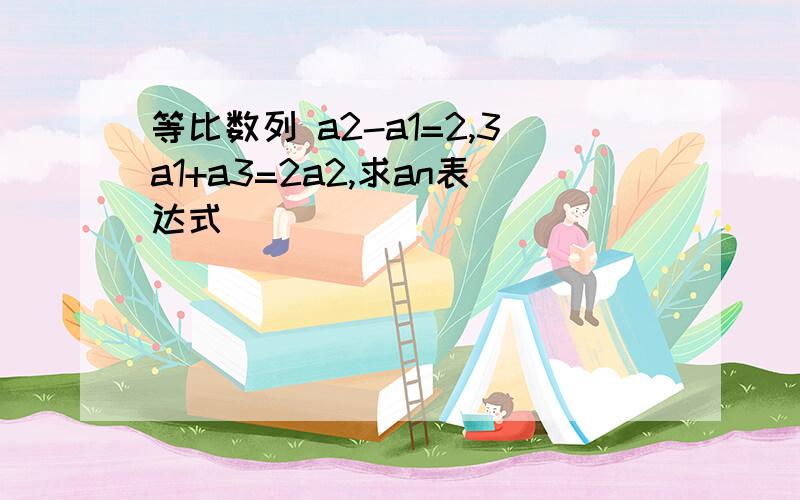 等比数列 a2-a1=2,3a1+a3=2a2,求an表达式